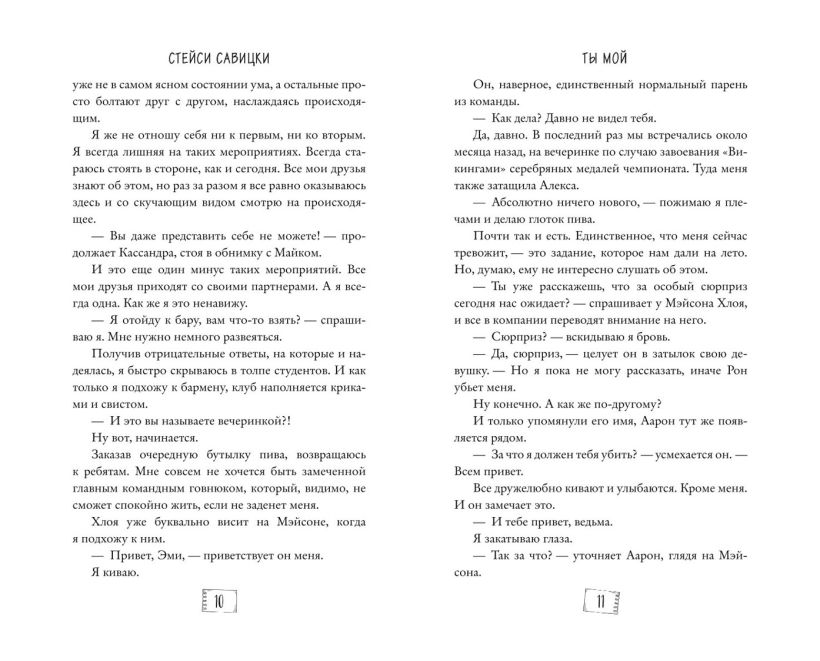 СТЕЙСИ САВИЦКИ

уже не в самом ясном состоянии ума, а остальные просто болтают друг с другом, наслаждаясь происходящим.

Я же не отношу себя ни к первым, ни ко вторым. Я всегда лишняя на таких мероприятиях. Всегда стараюсь стоять в стороне, как и сегодня. Все мои друзья знают об этом, но раз за разом я все равно оказываюсь здесь и со скучающим видом смотрю на происходящее.

— Вы даже представить себе не можете! — продолжает Кассандра, стоя в обнимку с Майком.

И это еще один минус таких мероприятий. Все мои друзья приходят со своими партнерами. А я всегда одна. Как же я это ненавижу.

— Я отойду к бару, вам что-то взять? — спрашиваю я. Мне нужно немного развеяться.

Получив отрицательные ответы, на которые и надеялась, я быстро скрываюсь в толпе студентов. И как только я подхожу к бармену, клуб наполняется криками и свистом.

— И это вы называете вечеринкой?!

Ну вот, начинается.

Заказав очередную бутылку пива, возвращаюсь к ребятам. Мне совсем не хочется быть замеченной главным командным говнюком, который, видимо, не сможет спокойно жить, если не заденет меня.

Хлоя уже буквально висит на Мэйсоне, когда я подхожу к ним.

— Привет, Эми, — приветствует он меня.

Я киваю.

10

ТЫ МОЙ

Он, наверное, единственный нормальный парень из команды.

— Как дела? Давно не видел тебя.

Да, давно. В последний раз мы встречались около месяца назад, на вечеринке по случаю завоевания «Викингами» серебряных медалей чемпионата. Туда меня также затащила Алекса.

— Абсолютно ничего нового, — пожимаю я плечами и делаю глоток пива.

Почти так и есть. Единственное, что меня сейчас тревожит, — это задание, которое нам дали на лето. Но, думаю, ему не интересно слушать об этом.

— Ты уже расскажешь, что за особый сюрприз сегодня нас ожидает? — спрашивает у Мэйсона Хлоя, и все в компании переводят внимание на него.

— Сюрприз? — вскидываю я бровь.

— Да, сюрприз, — целует он в затылок свою девушку. — Но я пока не могу рассказать, иначе Рон убьет меня.

Ну конечно. А как же по-другому?

И только упомянули его имя, Аарон тут же появляется рядом.

— За что я должен тебя убить? — усмехается он. — Всем привет.

Все дружелюбно кивают и улыбаются. Кроме меня. И он замечает это.

— И тебе привет, ведьма.

Я закатываю глаза.

— Так за что? — уточняет Аарон, глядя на Мэйсона.

11